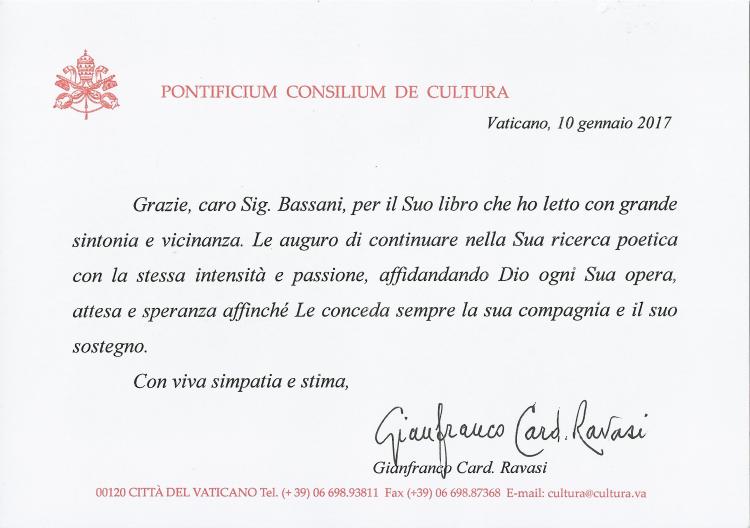 PONTIFICIUM CONSILIUM DE CULTURA

Vaticano, 10 gennaio 2017

Grazie, caro Sig. Bassani, per il Suo libro che ho letto con grande sintonia e vicinanza. Le auguro di continuare nella Sua ricerca poetica con la stessa intensità e passione, affidandando Dio ogni Sua opera, attesa e speranza affinché Le conceda sempre la sua compagnia e il suo sostegno.

Con viva simpatia e stima,

Gianfranco Card. Ravasi

Gianfranco Card. Ravasi

00120 CITTÀ DEL VATICANO Tel. (+ 39) 06 698.93811 Fax (+39) 06 698.87368 E-mail: cultura@cultura.va